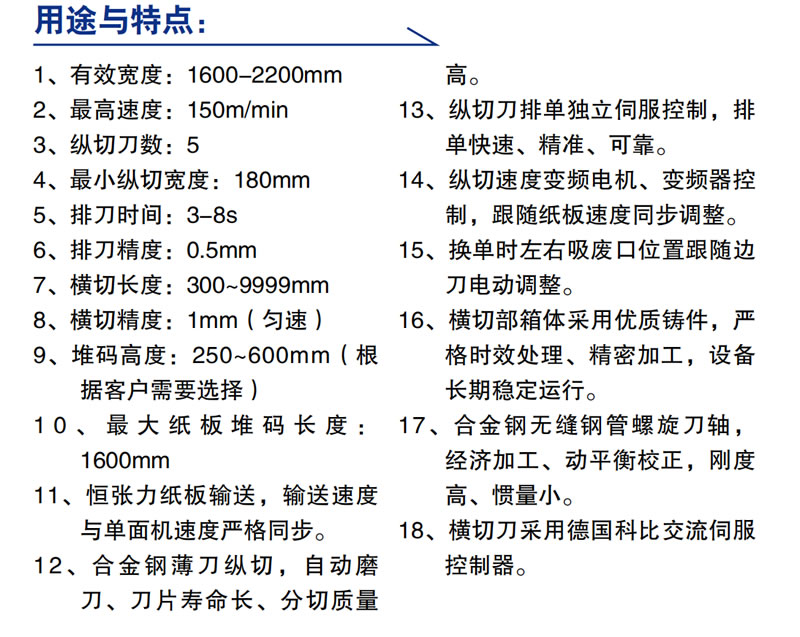 用途与特点：

1、有效宽度：1600–2200mm
2、最高速度：150m/min
3、纵切刀数：5
4、最小纵切宽度：180mm
5、排刀时间：3–8s
6、排刀精度：0.5mm
7、横切长度：300~9999mm
8、横切精度：1mm（匀速）
9、堆码高度：250~600mm（根据客户需要选择）
10、最大纸板堆码长度：1600mm
11、恒张力纸板输送，输送速度与单面机速度严格同步。
12、合金钢薄刀纵切，自动磨刀、刀片寿命长、分切质量高。
13、纵切刀排单独立伺服控制，排单快速、精准、可靠。
14、纵切速度变频电机、变频器控制，跟随纸板速度同步调整。
15、换单时左右吸废口位置跟随边刀电动调整。
16、横切部箱体采用优质铸件，严格时效处理、精密加工，设备长期稳定运行。
17、合金钢无缝钢管螺旋刀轴，经济加工、动平衡校正，刚度高、惯量小。
18、横切刀采用德国科比交流伺服控制器。